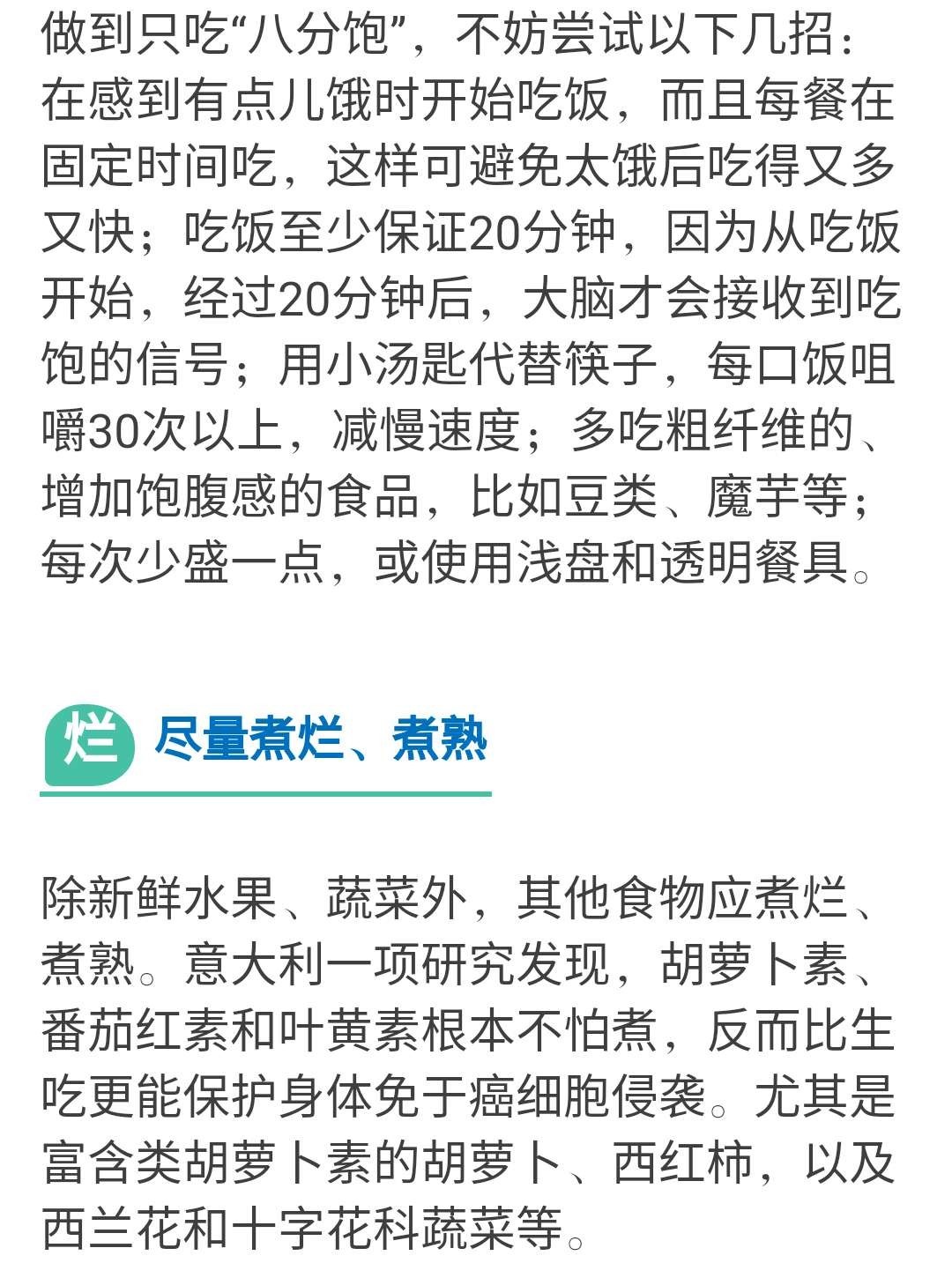 做到只吃“八分饱”，不妨尝试以下几招：在感到有点儿饿时开始吃饭，而且每餐在固定时间吃，这样可避免太饿后吃得又多又快；吃饭至少保证20分钟，因为从吃饭开始，经过20分钟后，大脑才会接收到吃饱的信号；用小汤匙代替筷子，每口饭咀嚼30次以上，减慢速度；多吃粗纤维的、增加饱腹感的食品，比如豆类、魔芋等；每次少盛一点，或使用浅盘和透明餐具。

烂 尽量煮烂、煮熟

除新鲜水果、蔬菜外，其他食物应煮烂、煮熟。意大利一项研究发现，胡萝卜素、番茄红素和叶黄素根本不怕煮，反而比生吃更能保护身体免于癌细胞侵袭。尤其是富含类胡萝卜素的胡萝卜、西红柿，以及西兰花和十字花科蔬菜等。